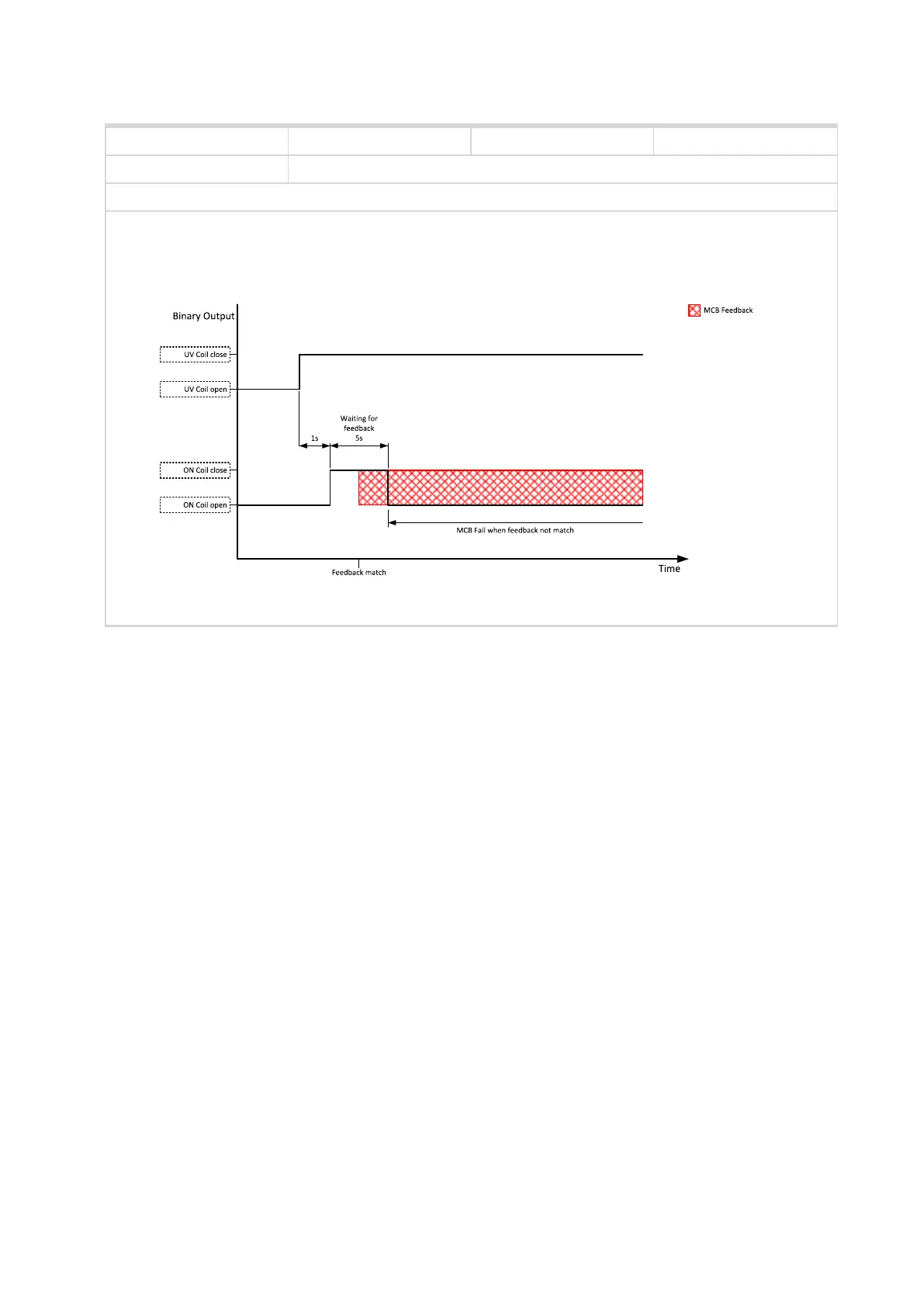 Binary Output

MCB Feedback

UV Coil close

UV Coil open

Waiting for feedback 5s

1s

ON Coil close

ON Coil open

MCB Fail when feedback not match

Feedback match

Time